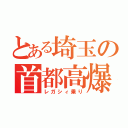 とある埼玉の
首都高爆
レガシィ乗り